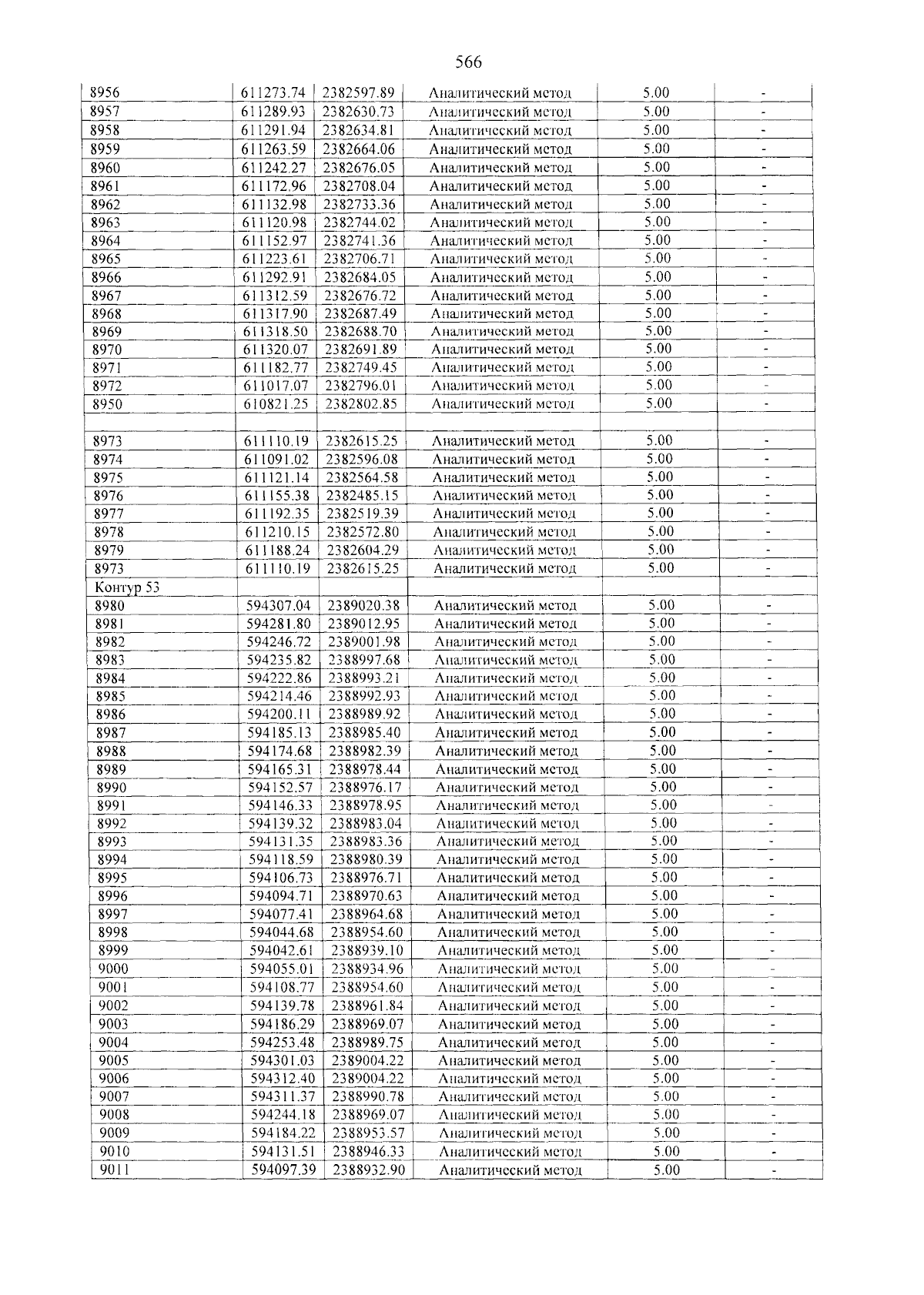 566

| 8956 | 611273.74 | 2382597.89 | Аналитический метод | 5.00 | - |
|---|---|---|---|---|---|
| 8957 | 611289.93 | 2382630.73 | Аналитический метод | 5.00 | - |
| 8958 | 611291.94 | 2382634.81 | Аналитический метод | 5.00 | - |
| 8959 | 611263.59 | 2382664.06 | Аналитический метод | 5.00 | - |
| 8960 | 611242.27 | 2382676.05 | Аналитический метод | 5.00 | - |
| 8961 | 611172.96 | 2382708.04 | Аналитический метод | 5.00 | - |
| 8962 | 611132.98 | 2382733.36 | Аналитический метод | 5.00 | - |
| 8963 | 611120.98 | 2382744.02 | Аналитический метод | 5.00 | - |
| 8964 | 611152.97 | 2382741.36 | Аналитический метод | 5.00 | - |
| 8965 | 611223.61 | 2382706.71 | Аналитический метод | 5.00 | - |
| 8966 | 611292.91 | 2382684.05 | Аналитический метод | 5.00 | - |
| 8967 | 611312.59 | 2382676.72 | Аналитический метод | 5.00 | - |
| 8968 | 611317.90 | 2382687.49 | Аналитический метод | 5.00 | - |
| 8969 | 611318.50 | 2382688.70 | Аналитический метод | 5.00 | - |
| 8970 | 611320.07 | 2382691.89 | Аналитический метод | 5.00 | - |
| 8971 | 611182.77 | 2382749.45 | Аналитический метод | 5.00 | - |
| 8972 | 611017.07 | 2382796.01 | Аналитический метод | 5.00 | - |
| 8950 | 610821.25 | 2382802.85 | Аналитический метод | 5.00 | - |
| | | | | | |
| 8973 | 611110.19 | 2382615.25 | Аналитический метод | 5.00 | - |
| 8974 | 611091.02 | 2382596.08 | Аналитический метод | 5.00 | - |
| 8975 | 611121.14 | 2382564.58 | Аналитический метод | 5.00 | - |
| 8976 | 611155.38 | 2382485.15 | Аналитический метод | 5.00 | - |
| 8977 | 611192.35 | 2382519.39 | Аналитический метод | 5.00 | - |
| 8978 | 611210.15 | 2382572.80 | Аналитический метод | 5.00 | - |
| 8979 | 611188.24 | 2382604.29 | Аналитический метод | 5.00 | - |
| 8973 | 611110.19 | 2382615.25 | Аналитический метод | 5.00 | - |
| Контур 53 | | | | | |
| 8980 | 594307.04 | 2389020.38 | Аналитический метод | 5.00 | - |
| 8981 | 594281.80 | 2389012.95 | Аналитический метод | 5.00 | - |
| 8982 | 594246.72 | 2389001.98 | Аналитический метод | 5.00 | - |
| 8983 | 594235.82 | 2388997.68 | Аналитический метод | 5.00 | - |
| 8984 | 594222.86 | 2388993.21 | Аналитический метод | 5.00 | - |
| 8985 | 594214.46 | 2388992.93 | Аналитический метод | 5.00 | - |
| 8986 | 594200.11 | 2388989.92 | Аналитический метод | 5.00 | - |
| 8987 | 594185.13 | 2388985.40 | Аналитический метод | 5.00 | - |
| 8988 | 594174.68 | 2388982.39 | Аналитический метод | 5.00 | - |
| 8989 | 594165.31 | 2388978.44 | Аналитический метод | 5.00 | - |
| 8990 | 594152.57 | 2388976.17 | Аналитический метод | 5.00 | - |
| 8991 | 594146.33 | 2388978.95 | Аналитический метод | 5.00 | - |
| 8992 | 594139.32 | 2388983.04 | Аналитический метод | 5.00 | - |
| 8993 | 594131.35 | 2388983.36 | Аналитический метод | 5.00 | - |
| 8994 | 594118.59 | 2388980.39 | Аналитический метод | 5.00 | - |
| 8995 | 594106.73 | 2388976.71 | Аналитический метод | 5.00 | - |
| 8996 | 594094.71 | 2388970.63 | Аналитический метод | 5.00 | - |
| 8997 | 594077.41 | 2388964.68 | Аналитический метод | 5.00 | - |
| 8998 | 594044.68 | 2388954.60 | Аналитический метод | 5.00 | - |
| 8999 | 594042.61 | 2388939.10 | Аналитический метод | 5.00 | - |
| 9000 | 594055.01 | 2388934.96 | Аналитический метод | 5.00 | - |
| 9001 | 594108.77 | 2388954.60 | Аналитический метод | 5.00 | - |
| 9002 | 594139.78 | 2388961.84 | Аналитический метод | 5.00 | - |
| 9003 | 594186.29 | 2388969.07 | Аналитический метод | 5.00 | - |
| 9004 | 594253.48 | 2388989.75 | Аналитический метод | 5.00 | - |
| 9005 | 594301.03 | 2389004.22 | Аналитический метод | 5.00 | - |
| 9006 | 594312.40 | 2389004.22 | Аналитический метод | 5.00 | - |
| 9007 | 594311.37 | 2388990.78 | Аналитический метод | 5.00 | - |
| 9008 | 594244.18 | 2388969.07 | Аналитический метод | 5.00 | - |
| 9009 | 594184.22 | 2388953.57 | Аналитический метод | 5.00 | - |
| 9010 | 594131.51 | 2388946.33 | Аналитический метод | 5.00 | - |
| 9011 | 594097.39 | 2388932.90 | Аналитический метод | 5.00 | - |